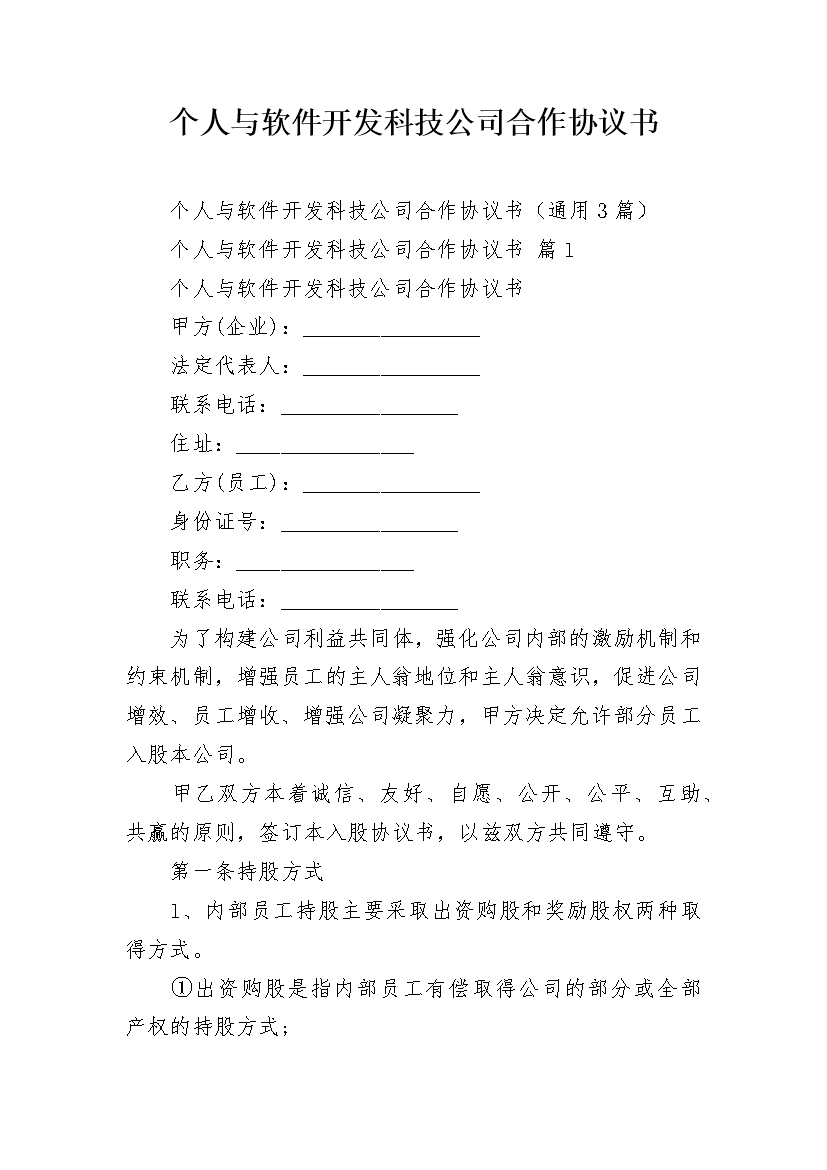 个人与软件开发科技公司合作协议书

个人与软件开发科技公司合作协议书（通用3篇）

个人与软件开发科技公司合作协议书 篇1

个人与软件开发科技公司合作协议书

甲方(企业)：________________

法定代表人：________________

联系电话：________________

住址：________________

乙方(员工)：________________

身份证号：________________

职务：________________

联系电话：________________

为了构建公司利益共同体，强化公司内部的激励机制和约束机制，增强员工的主人翁地位和主人翁意识，促进公司增效、员工增收、增强公司凝聚力，甲方决定允许部分员工入股本公司。

甲乙双方本着诚信、友好、自愿、公开、公平、互助、共赢的原则，签订本入股协议书，以兹双方共同遵守。

第一条持股方式

1、内部员工持股主要采取出资购股和奖励股权两种取得方式。

①出资购股是指内部员工有偿取得公司的部分或全部产权的持股方式；